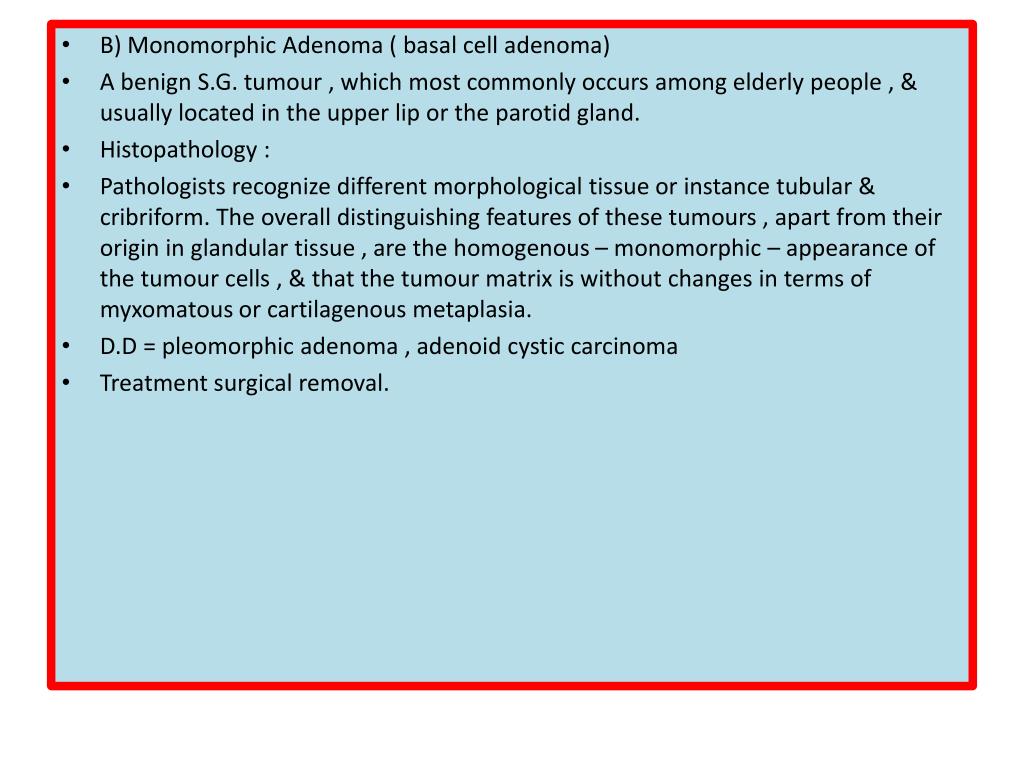 • B) Monomorphic Adenoma ( basal cell adenoma)
• A benign S.G. tumour , which most commonly occurs among elderly people , & usually located in the upper lip or the parotid gland.
• Histopathology :
• Pathologists recognize different morphological tissue or instance tubular & cribriform. The overall distinguishing features of these tumours , apart from their origin in glandular tissue , are the homogenous – monomorphic – appearance of the tumour cells , & that the tumour matrix is without changes in terms of myxomatous or cartilagenous metaplasia.
• D.D = pleomorphic adenoma , adenoid cystic carcinoma
• Treatment surgical removal.